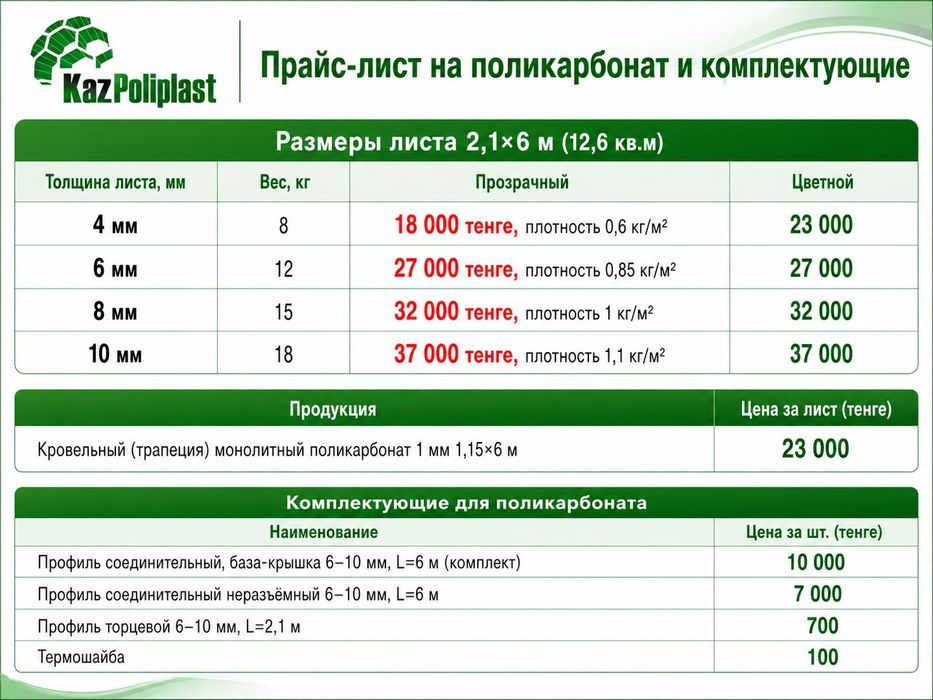 KazPoliplast

Прайс-лист на поликарбонат и комплектующие

Размеры листа 2,1×6 м (12,6 кв.м)

| Толщина листа, мм | Вес, кг | Прозрачный | Цветной |
|---|---|---|---|
| 4 мм | 8 | 18 000 тенге, плотность 0,6 кг/м² | 23 000 |
| 6 мм | 12 | 27 000 тенге, плотность 0,85 кг/м² | 27 000 |
| 8 мм | 15 | 32 000 тенге, плотность 1 кг/м² | 32 000 |
| 10 мм | 18 | 37 000 тенге, плотность 1,1 кг/м² | 37 000 |

| Продукция | Цена за лист (тенге) |
|---|---|
| Кровельный (трапеция) монолитный поликарбонат 1 мм 1,15×6 м | 23 000 |

Комплектующие для поликарбоната

| Наименование | Цена за шт. (тенге) |
|---|---|
| Профиль соединительный, база-крышка 6–10 мм, L=6 м (комплект) | 10 000 |
| Профиль соединительный неразъёмный 6–10 мм, L=6 м | 7 000 |
| Профиль торцевой 6–10 мм, L=2,1 м | 700 |
| Термошайба | 100 |